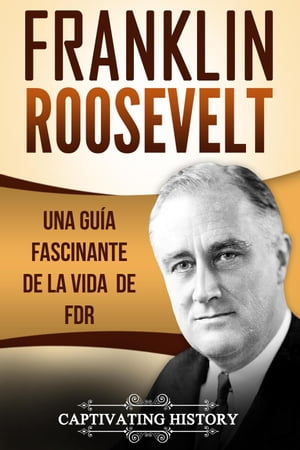 FRANKLIN ROOSEVELT

UNA GUÍA FASCINANTE DE LA VIDA DE FDR

CAPTIVATING HISTORY